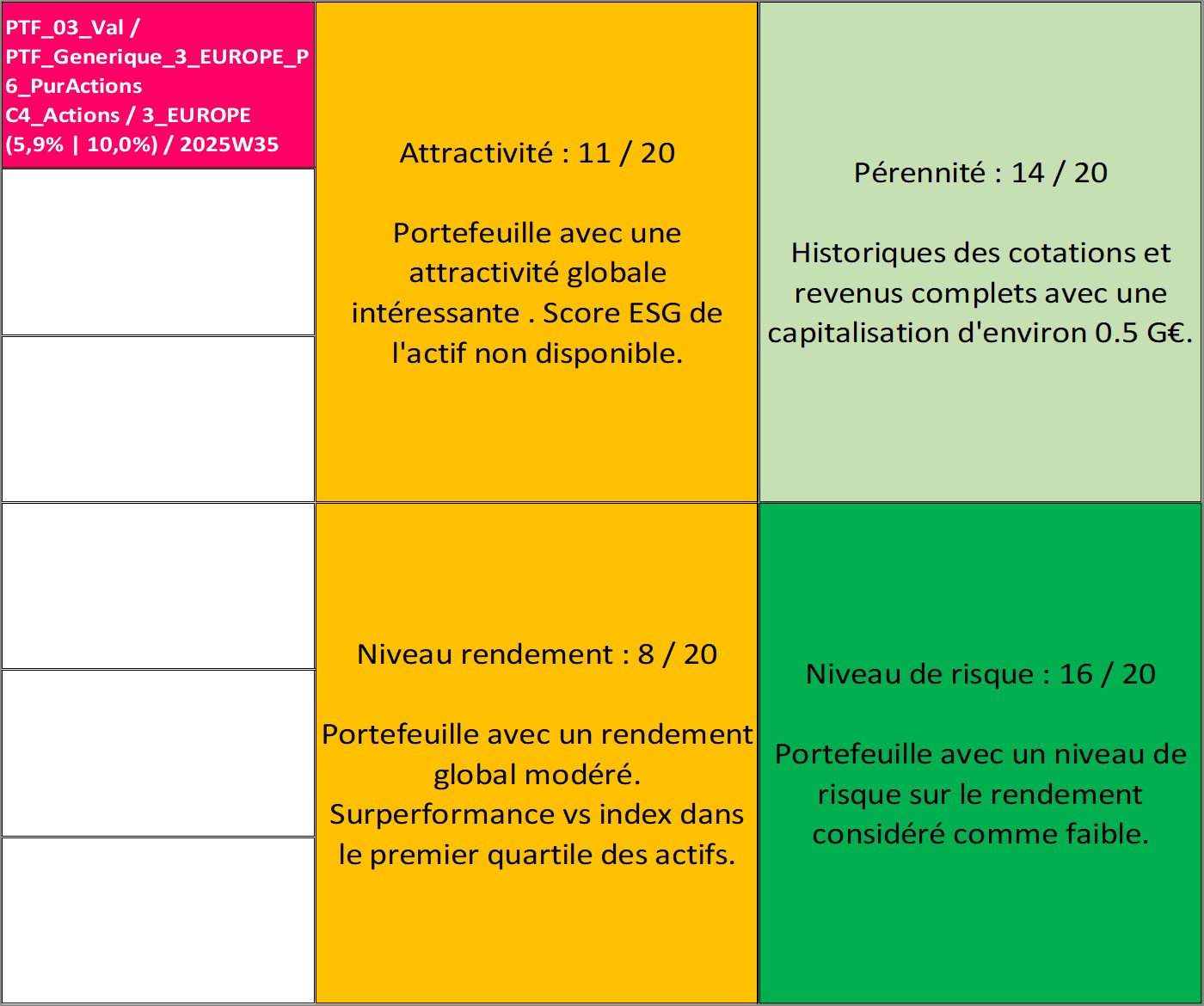 PTF_03_Val / PTF_Generique_3_EUROPE_P6_PurActions C4_Actions / 3_EUROPE (5,9% | 10,0%) / 2025W35

Attractivité : 11 / 20

Portefeuille avec une attractivité globale intéressante . Score ESG de l'actif non disponible.

Pérennité : 14 / 20

Historiques des cotations et revenus complets avec une capitalisation d'environ 0.5 G€.

Niveau rendement : 8 / 20

Portefeuille avec un rendement global modéré. Surperformance vs index dans le premier quartile des actifs.

Niveau de risque : 16 / 20

Portefeuille avec un niveau de risque sur le rendement considéré comme faible.